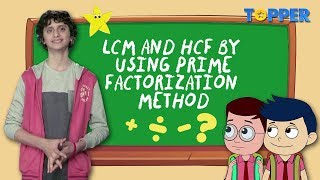 TOPPER

LCM AND HCF BY USING PRIME FACTORIZATION METHOD

+ ÷ - ?